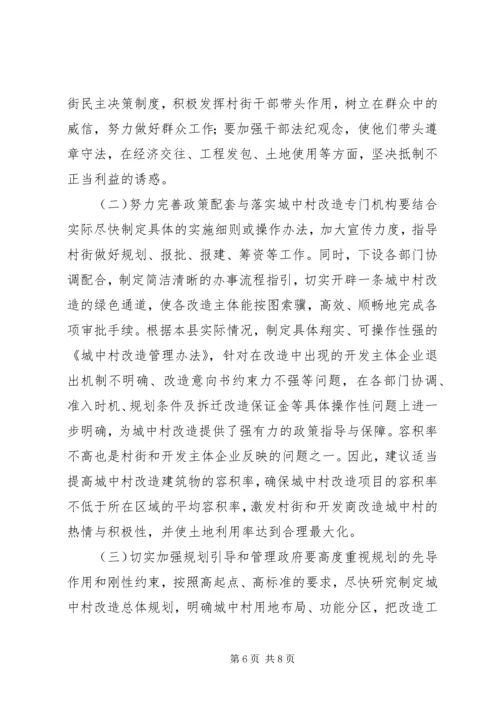 街民主决策制度，积极发挥村街干部带头作用，树立在群众中的威信，努力做好群众工作；要加强干部法纪观念，使他们带头遵章守法，在经济交往、工程发包、土地使用等方面，坚决抵制不正当利益的诱惑。

（二）努力完善政策配套与落实城中村改造专门机构要结合实际尽快制定具体的实施细则或操作办法，加大宣传力度，指导村街做好规划、报批、报建、筹资等工作。同时，下设各部门协调配合，制定简洁清晰的办事流程指引，切实开辟一条城中村改造的绿色通道，使各改造主体能按图索骥，高效、顺畅地完成各项审批手续。根据本县实际情况，制定具体翔实、可操作性强的《城中村改造管理办法》，针对在改造中出现的开发主体企业退出机制不明确、改造意向书约束力不强等问题，在各部门协调、准入时机、规划条件及拆迁改造保证金等具体操作性问题上进一步明确，为城中村改造提供了强有力的政策指导与保障。容积率不高也是村街和开发主体企业反映的问题之一。因此，建议适当提高城中村改造建筑物的容积率，确保城中村改造项目的容积率不低于所在区域的平均容积率，激发村街和开发商改造城中村的热情与积极性，并使土地利用率达到合理最大化。

（三）切实加强规划引导和管理政府要高度重视规划的先导作用和刚性约束，按照高起点、高标准的要求，尽快研究制定城中村改造总体规划，明确城中村用地布局、功能分区，把改造工

第 6 页 共 8 页